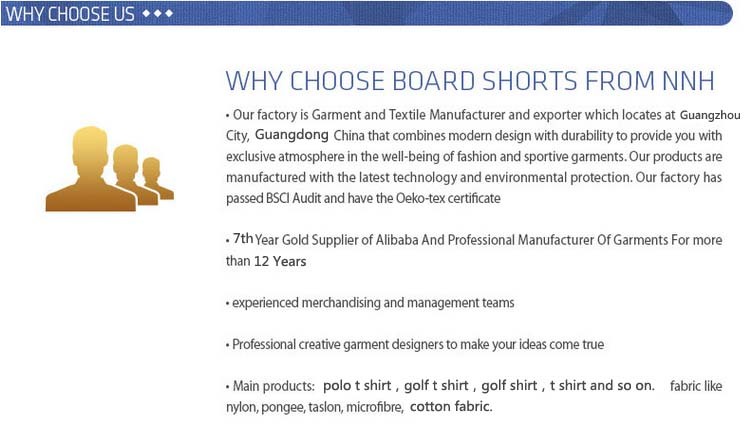 WHY CHOOSE US ◆◆◆

WHY CHOOSE BOARD SHORTS FROM NNH

• Our factory is Garment and Textile Manufacturer and exporter which locates at Guangzhou City, Guangdong China that combines modern design with durability to provide you with exclusive atmosphere in the well-being of fashion and sportive garments. Our products are manufactured with the latest technology and environmental protection. Our factory has passed BSCI Audit and have the Oeko-tex certificate

• 7th Year Gold Supplier of Alibaba And Professional Manufacturer Of Garments For more than 12 Years

• experienced merchandising and management teams

• Professional creative garment designers to make your ideas come true

• Main products: polo t shirt , golf t shirt , golf shirt , t shirt and so on. fabric like nylon, pongee, taslon, microfibre, cotton fabric.